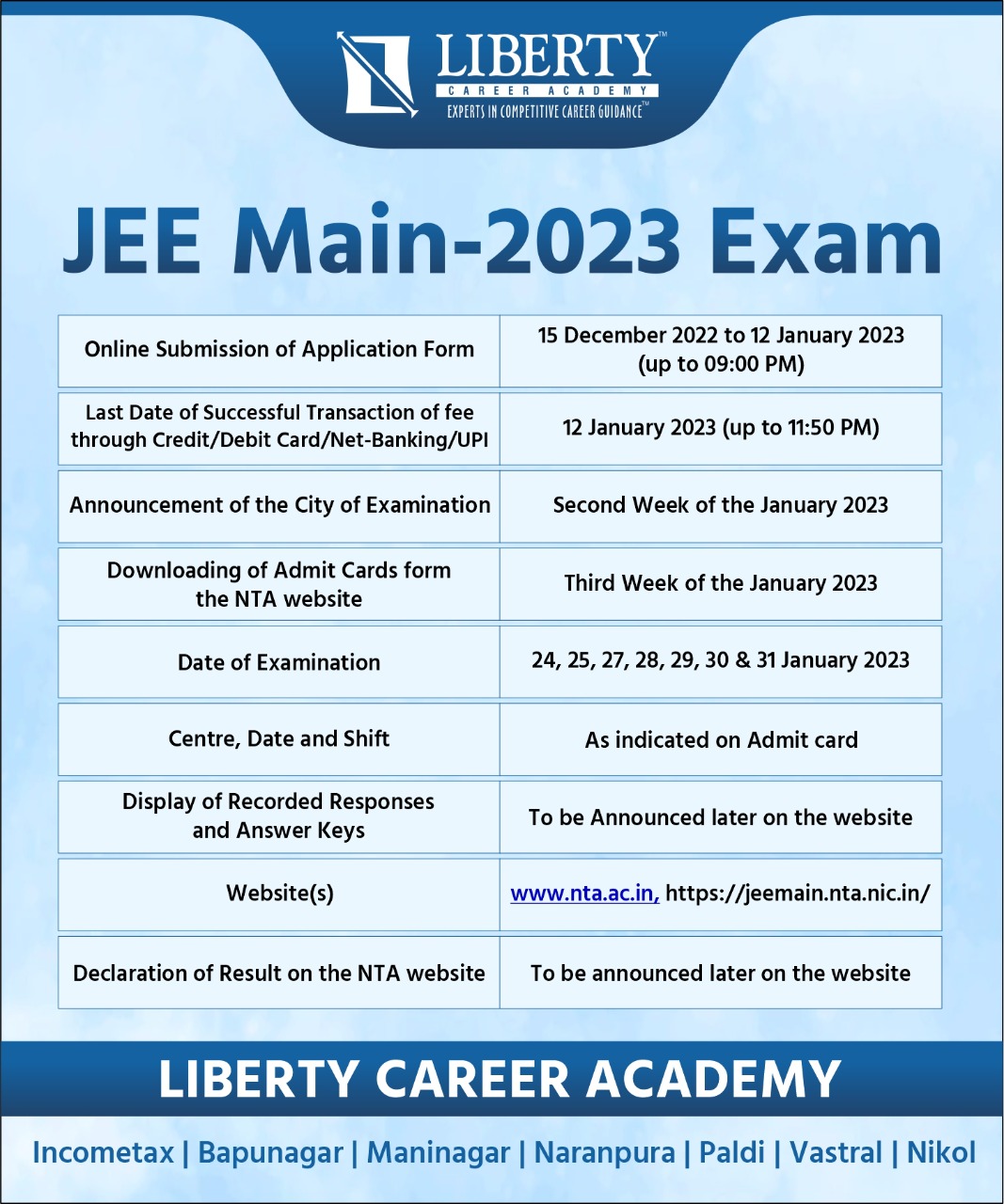 LIBERTY™
CAREER ACADEMY
EXPERTS IN COMPETITIVE CAREER GUIDANCE™

JEE Main-2023 Exam

| | |
|---|---|
| Online Submission of Application Form | 15 December 2022 to 12 January 2023 (up to 09:00 PM) |
| Last Date of Successful Transaction of fee through Credit/Debit Card/Net-Banking/UPI | 12 January 2023 (up to 11:50 PM) |
| Announcement of the City of Examination | Second Week of the January 2023 |
| Downloading of Admit Cards form the NTA website | Third Week of the January 2023 |
| Date of Examination | 24, 25, 27, 28, 29, 30 & 31 January 2023 |
| Centre, Date and Shift | As indicated on Admit card |
| Display of Recorded Responses and Answer Keys | To be Announced later on the website |
| Website(s) | www.nta.ac.in, https://jeemain.nta.nic.in/ |
| Declaration of Result on the NTA website | To be announced later on the website |

LIBERTY CAREER ACADEMY

Incometax | Bapunagar | Maninagar | Naranpura | Paldi | Vastral | Nikol